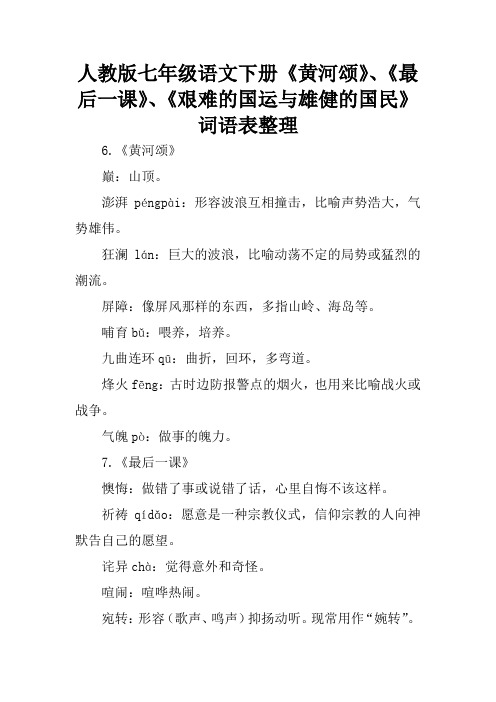 人教版七年级语文下册《黄河颂》、《最后一课》、《艰难的国运与雄健的国民》词语表整理

6.《黄河颂》

巅：山顶。

澎湃 péngpài：形容波浪互相撞击，比喻声势浩大，气势雄伟。

狂澜 lán：巨大的波浪，比喻动荡不定的局势或猛烈的潮流。

屏障：像屏风那样的东西，多指山岭、海岛等。

哺育 bǔ：喂养，培养。

九曲连环 qū：曲折，回环，多弯道。

烽火 fēng：古时边防报警点的烟火，也用来比喻战火或战争。

气魄 pò：做事的魄力。

7.《最后一课》

懊悔：做错了事或说错了话，心里自悔不该这样。

祈祷 qídǎo：愿意是一种宗教仪式，信仰宗教的人向神默告自己的愿望。

诧异 chà：觉得意外和奇怪。

喧闹：喧哗热闹。

宛转：形容（歌声、鸣声）抑扬动听。现常用作“婉转”。